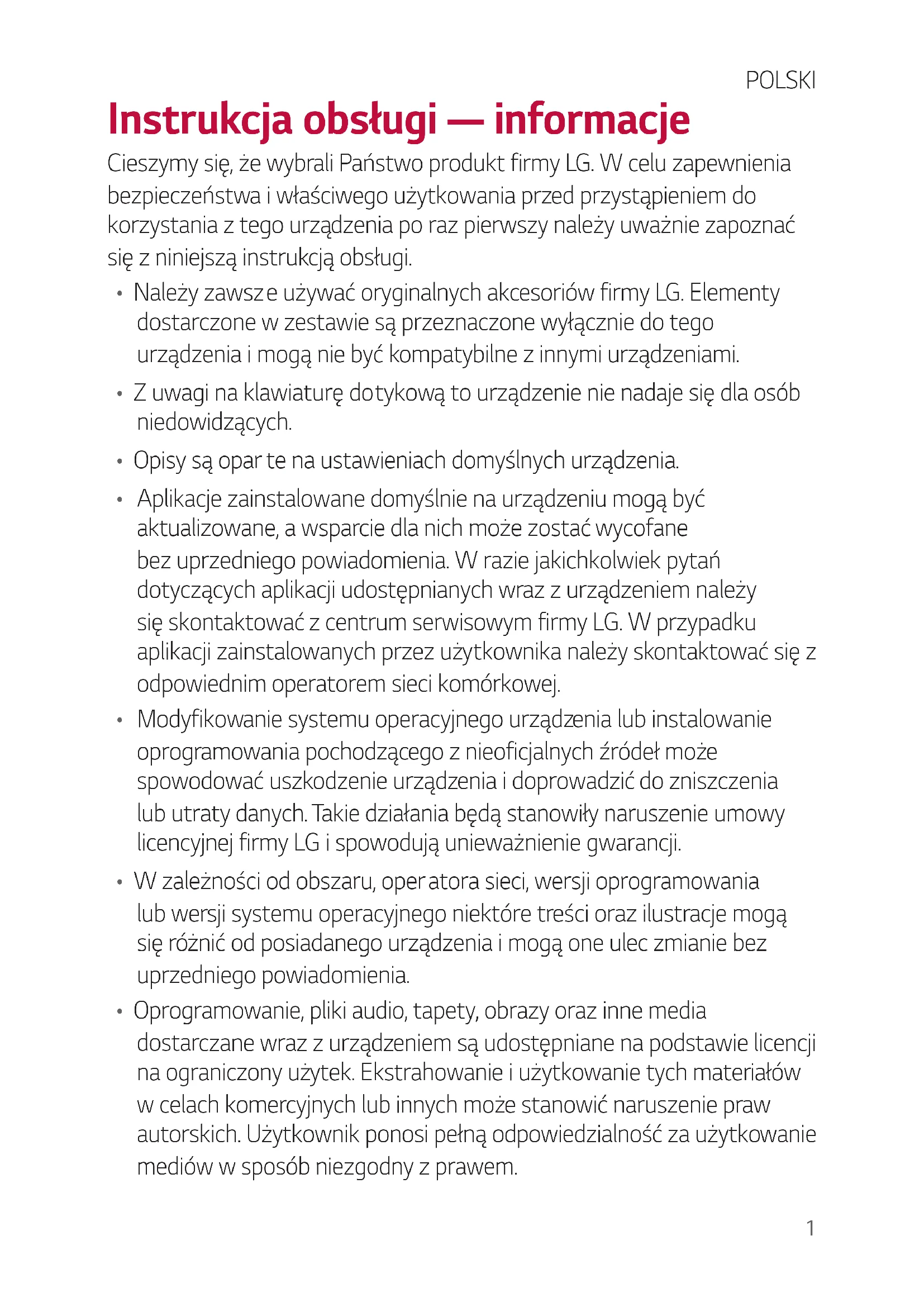 POLSKI

Instrukcja obsługi — informacje

Cieszymy się, że wybrali Państwo produkt firmy LG. W celu zapewnienia bezpieczeństwa i właściwego użytkowania przed przystąpieniem do korzystania z tego urządzenia po raz pierwszy należy uważnie zapoznać się z niniejszą instrukcją obsługi.

• Należy zawsze używać oryginalnych akcesoriów firmy LG. Elementy dostarczone w zestawie są przeznaczone wyłącznie do tego urządzenia i mogą nie być kompatybilne z innymi urządzeniami.
• Z uwagi na klawiaturę dotykową to urządzenie nie nadaje się dla osób niedowidzących.
• Opisy są oparte na ustawieniach domyślnych urządzenia.
• Aplikacje zainstalowane domyślnie na urządzeniu mogą być aktualizowane, a wsparcie dla nich może zostać wycofane bez uprzedniego powiadomienia. W razie jakichkolwiek pytań dotyczących aplikacji udostępnianych wraz z urządzeniem należy się skontaktować z centrum serwisowym firmy LG. W przypadku aplikacji zainstalowanych przez użytkownika należy skontaktować się z odpowiednim operatorem sieci komórkowej.
• Modyfikowanie systemu operacyjnego urządzenia lub instalowanie oprogramowania pochodzącego z nieoficjalnych źródeł może spowodować uszkodzenie urządzenia i doprowadzić do zniszczenia lub utraty danych. Takie działania będą stanowiły naruszenie umowy licencyjnej firmy LG i spowodują unieważnienie gwarancji.
• W zależności od obszaru, operatora sieci, wersji oprogramowania lub wersji systemu operacyjnego niektóre treści oraz ilustracje mogą się różnić od posiadanego urządzenia i mogą one ulec zmianie bez uprzedniego powiadomienia.
• Oprogramowanie, pliki audio, tapety, obrazy oraz inne media dostarczane wraz z urządzeniem są udostępniane na podstawie licencji na ograniczony użytek. Ekstrahowanie i użytkowanie tych materiałów w celach komercyjnych lub innych może stanowić naruszenie praw autorskich. Użytkownik ponosi pełną odpowiedzialność za użytkowanie mediów w sposób niezgodny z prawem.

1